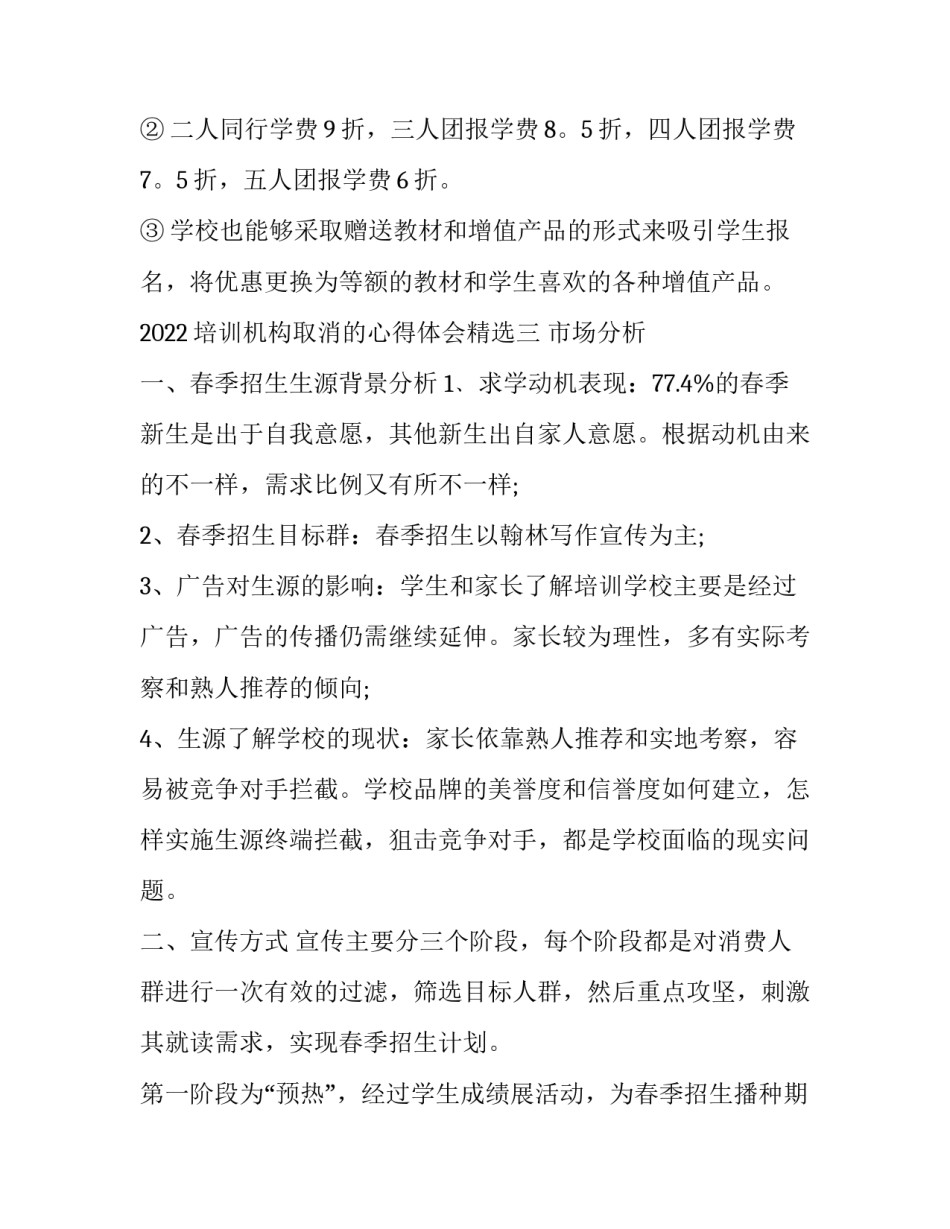 ② 二人同行学费 9 折，三人团报学费 8。5 折，四人团报学费 7。5 折，五人团报学费 6 折。

③ 学校也能够采取赠送教材和增值产品的形式来吸引学生报名，将优惠更换为等额的教材和学生喜欢的各种增值产品。

2022 培训机构取消的心得体会精选三 市场分析

一、春季招生生源背景分析 1、求学动机表现：77.4%的春季新生是出于自我意愿，其他新生出自家人意愿。根据动机由来的不一样，需求比例又有所不一样;

2、春季招生目标群：春季招生以翰林写作宣传为主;

3、广告对生源的影响：学生和家长了解培训学校主要是经过广告，广告的传播仍需继续延伸。家长较为理性，多有实际考察和熟人推荐的倾向;

4、生源了解学校的现状：家长依靠熟人推荐和实地考察，容易被竞争对手拦截。学校品牌的美誉度和信誉度如何建立，怎样实施生源终端拦截，狙击竞争对手，都是学校面临的现实问题。

二、宣传方式 宣传主要分三个阶段，每个阶段都是对消费人群进行一次有效的过滤，筛选目标人群，然后重点攻坚，刺激其就读需求，实现春季招生计划。

第一阶段为“预热”，经过学生成绩展活动，为春季招生播种期